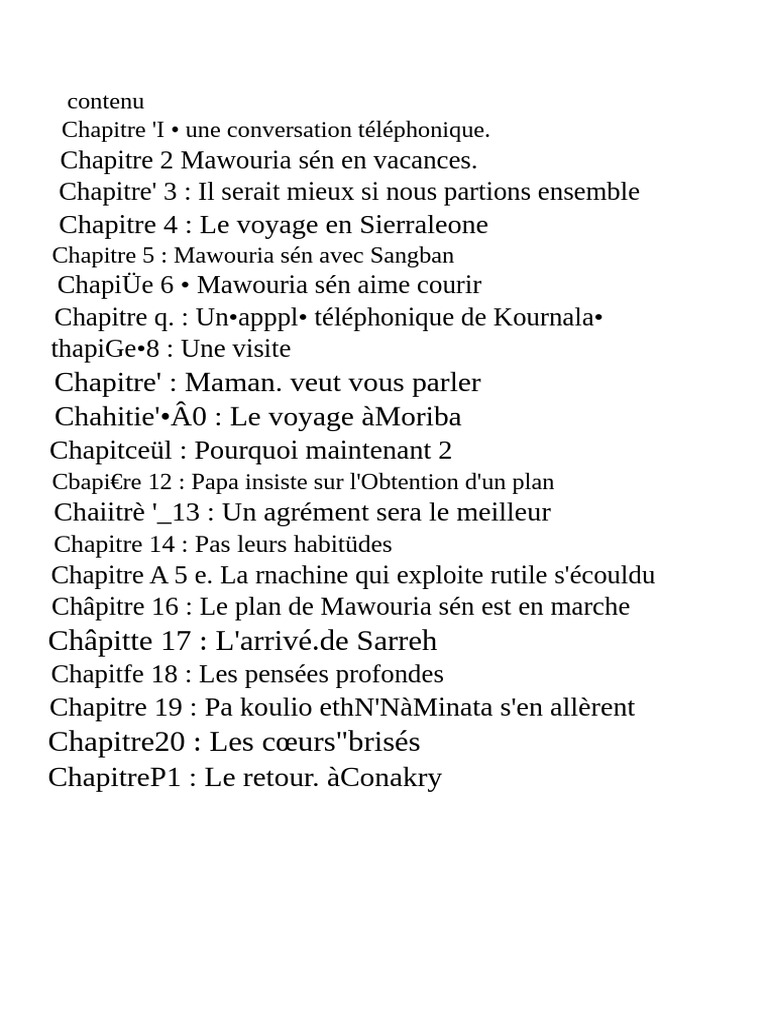 contenu
Chapitre 'I • une conversation téléphonique.
Chapitre 2 Mawouria sén en vacances.
Chapitre' 3 : Il serait mieux si nous partions ensemble
Chapitre 4 : Le voyage en Sierraleone
Chapitre 5 : Mawouria sén avec Sangban
ChapiÜe 6 • Mawouria sén aime courir
Chapitre q. : Un•apppl• téléphonique de Kournala•
thapiGe•8 : Une visite
Chapitre' : Maman. veut vous parler
Chahitie'•Â0 : Le voyage àMoriba
Chapitceül : Pourquoi maintenant 2
Cbapi€re 12 : Papa insiste sur l'Obtention d'un plan
Chaiitrè '_13 : Un agrément sera le meilleur
Chapitre 14 : Pas leurs habitüdes
Chapitre A 5 e. La rnachine qui exploite rutile s'écouldu
Châpitre 16 : Le plan de Mawouria sén est en marche
Châpitte 17 : L'arrivé.de Sarreh
Chapitfe 18 : Les pensées profondes
Chapitre 19 : Pa koulio ethN'NàMinata s'en allèrent
Chapitre20 : Les cœurs"brisés
ChapitreP1 : Le retour. àConakry